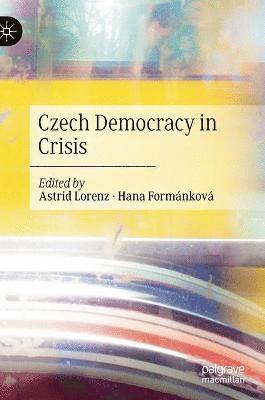 Czech Democracy in Crisis

Edited by
Astrid Lorenz · Hana Formánková

palgrave
macmillan